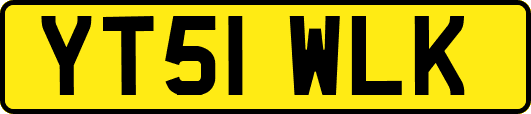 YT51 WLK